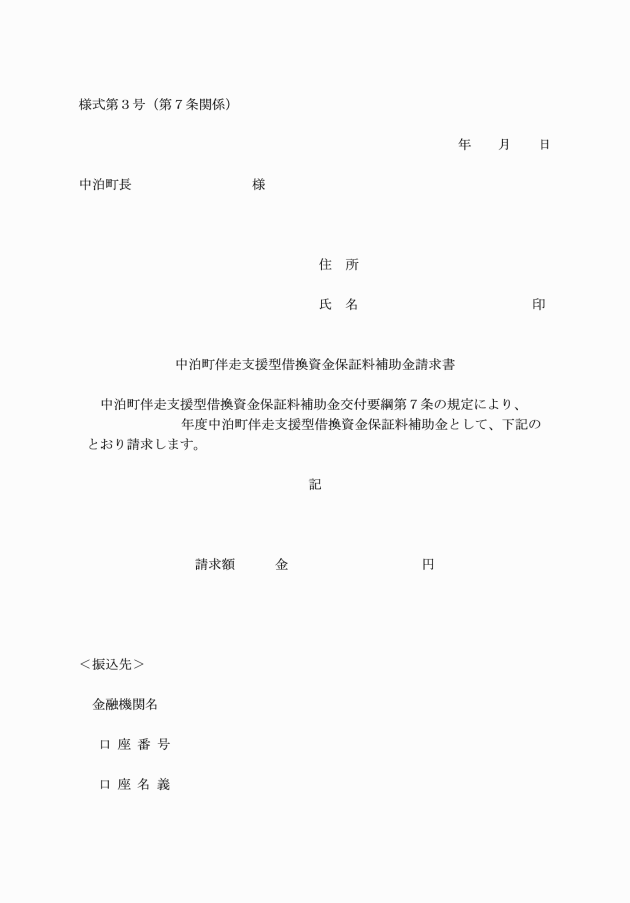 様式第３号（第７条関係）

年　　月　　日

中泊町長　　　　　　　　様

住　所

氏　名　　　　　　　　　　　印

中泊町伴走支援型借換資金保証料補助金請求書

中泊町伴走支援型借換資金保証料補助金交付要綱第７条の規定により、　　　　年度中泊町伴走支援型借換資金保証料補助金として、下記のとおり請求します。

記

請求額　　　金　　　　　　　　円

＜振込先＞

金融機関名

口 座 番 号

口 座 名 義